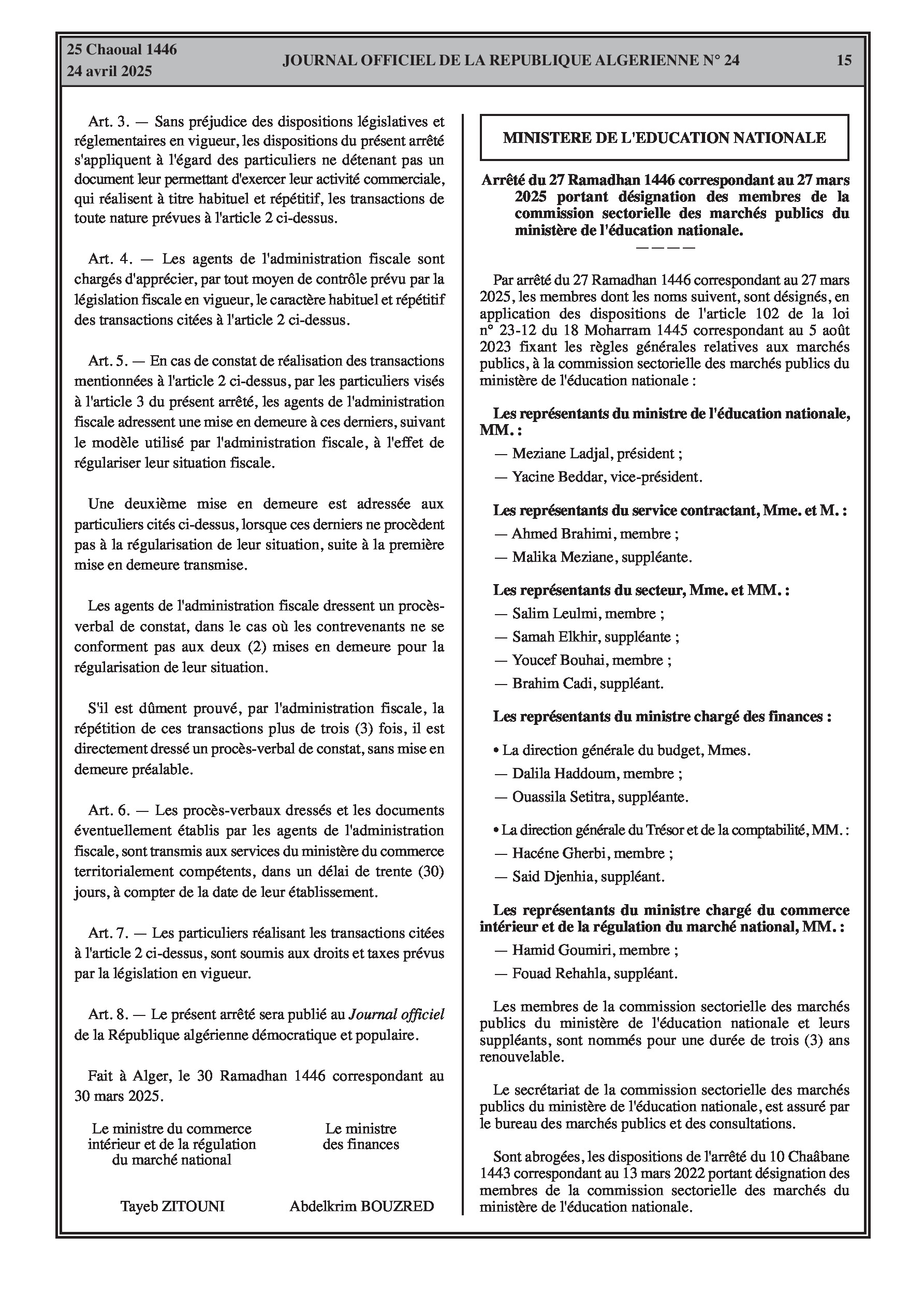 25 Chaoual 1446
24 avril 2025

JOURNAL OFFICIEL DE LA REPUBLIQUE ALGERIENNE N° 24

15

Art. 3. — Sans préjudice des dispositions législatives et réglementaires en vigueur, les dispositions du présent arrêté s'appliquent à l'égard des particuliers ne détenant pas un document leur permettant d'exercer leur activité commerciale, qui réalisent à titre habituel et répétitif, les transactions de toute nature prévues à l'article 2 ci-dessus.

Art. 4. — Les agents de l'administration fiscale sont chargés d'apprécier, par tout moyen de contrôle prévu par la législation fiscale en vigueur, le caractère habituel et répétitif des transactions citées à l'article 2 ci-dessus.

Art. 5. — En cas de constat de réalisation des transactions mentionnées à l'article 2 ci-dessus, par les particuliers visés à l'article 3 du présent arrêté, les agents de l'administration fiscale adressent une mise en demeure à ces derniers, suivant le modèle utilisé par l'administration fiscale, à l'effet de régulariser leur situation fiscale.

Une deuxième mise en demeure est adressée aux particuliers cités ci-dessus, lorsque ces derniers ne procèdent pas à la régularisation de leur situation, suite à la première mise en demeure transmise.

Les agents de l'administration fiscale dressent un procès-verbal de constat, dans le cas où les contrevenants ne se conforment pas aux deux (2) mises en demeure pour la régularisation de leur situation.

S'il est dûment prouvé, par l'administration fiscale, la répétition de ces transactions plus de trois (3) fois, il est directement dressé un procès-verbal de constat, sans mise en demeure préalable.

Art. 6. — Les procès-verbaux dressés et les documents éventuellement établis par les agents de l'administration fiscale, sont transmis aux services du ministère du commerce territorialement compétents, dans un délai de trente (30) jours, à compter de la date de leur établissement.

Art. 7. — Les particuliers réalisant les transactions citées à l'article 2 ci-dessus, sont soumis aux droits et taxes prévus par la législation en vigueur.

Art. 8. — Le présent arrêté sera publié au Journal officiel de la République algérienne démocratique et populaire.

Fait à Alger, le 30 Ramadhan 1446 correspondant au 30 mars 2025.

Le ministre du commerce intérieur et de la régulation du marché national

Tayeb ZITOUNI

Le ministre des finances

Abdelkrim BOUZRED

MINISTERE DE L'EDUCATION NATIONALE

Arrêté du 27 Ramadhan 1446 correspondant au 27 mars 2025 portant désignation des membres de la commission sectorielle des marchés publics du ministère de l'éducation nationale.
————

Par arrêté du 27 Ramadhan 1446 correspondant au 27 mars 2025, les membres dont les noms suivent, sont désignés, en application des dispositions de l'article 102 de la loi n° 23-12 du 18 Moharram 1445 correspondant au 5 août 2023 fixant les règles générales relatives aux marchés publics, à la commission sectorielle des marchés publics du ministère de l'éducation nationale :

Les représentants du ministre de l'éducation nationale, MM. :
— Meziane Ladjal, président ;
— Yacine Beddar, vice-président.

Les représentants du service contractant, Mme. et M. :
— Ahmed Brahimi, membre ;
— Malika Meziane, suppléante.

Les représentants du secteur, Mme. et MM. :
— Salim Leulmi, membre ;
— Samah Elkhir, suppléante ;
— Youcef Bouhai, membre ;
— Brahim Cadi, suppléant.

Les représentants du ministre chargé des finances :

• La direction générale du budget, Mmes.
— Dalila Haddoum, membre ;
— Ouassila Setitra, suppléante.

• La direction générale du Trésor et de la comptabilité, MM. :
— Hacéne Gherbi, membre ;
— Said Djenhia, suppléant.

Les représentants du ministre chargé du commerce intérieur et de la régulation du marché national, MM. :
— Hamid Goumiri, membre ;
— Fouad Rehahla, suppléant.

Les membres de la commission sectorielle des marchés publics du ministère de l'éducation nationale et leurs suppléants, sont nommés pour une durée de trois (3) ans renouvelable.

Le secrétariat de la commission sectorielle des marchés publics du ministère de l'éducation nationale, est assuré par le bureau des marchés publics et des consultations.

Sont abrogées, les dispositions de l'arrêté du 10 Chaâbane 1443 correspondant au 13 mars 2022 portant désignation des membres de la commission sectorielle des marchés du ministère de l'éducation nationale.